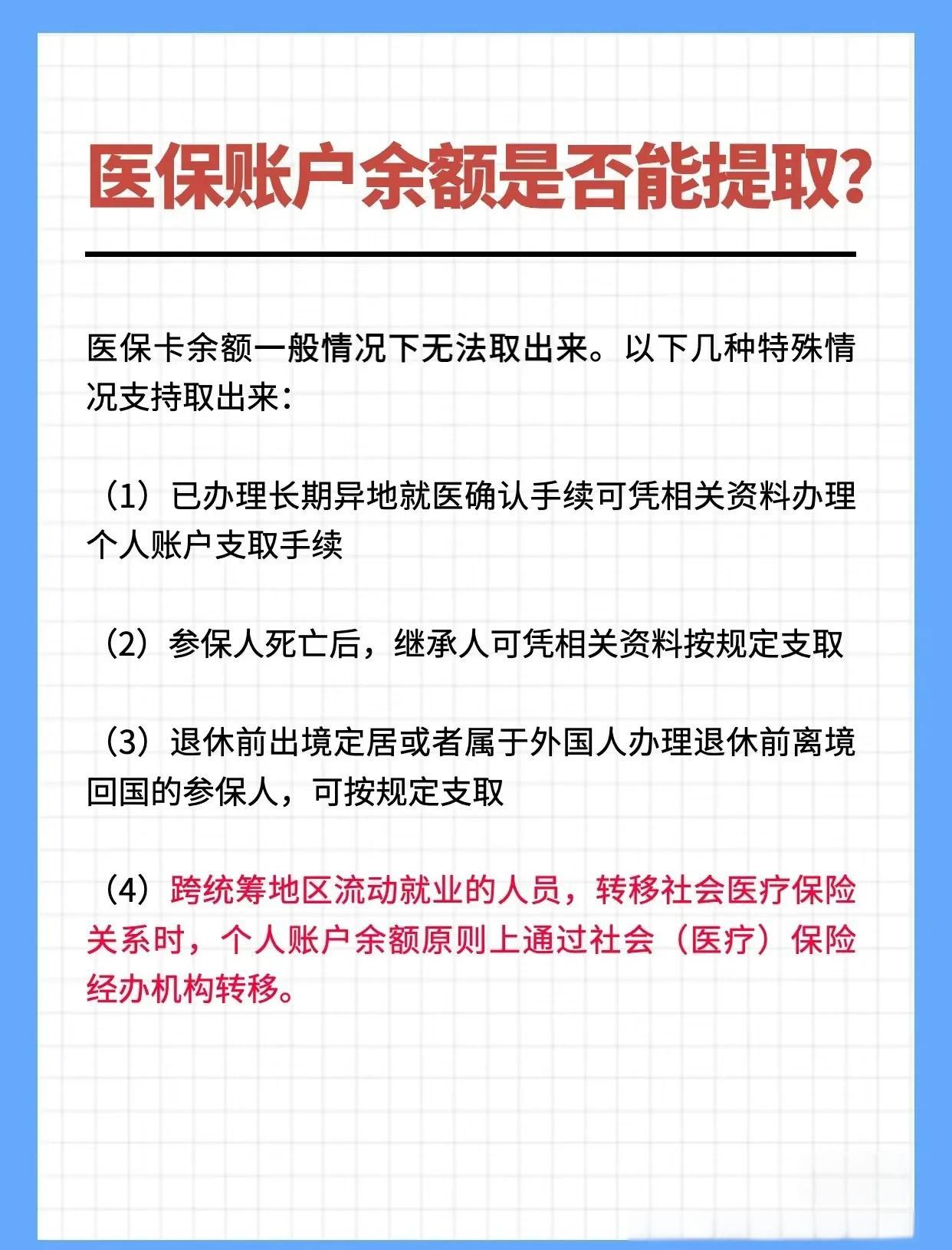 医保账户余额是否能提取?

医保卡余额一般情况下无法取出来。以下几种特殊情况支持取出来:

(1)已办理长期异地就医确认手续可凭相关资料办理个人账户支取手续

(2)参保人死亡后,继承人可凭相关资料按规定支取

(3)退休前出境定居或者属于外国人办理退休前离境回国的参保人,可按规定支取

(4)跨统筹地区流动就业的人员,转移社会医疗保险关系时,个人账户余额原则上通过社会(医疗)保险经办机构转移。